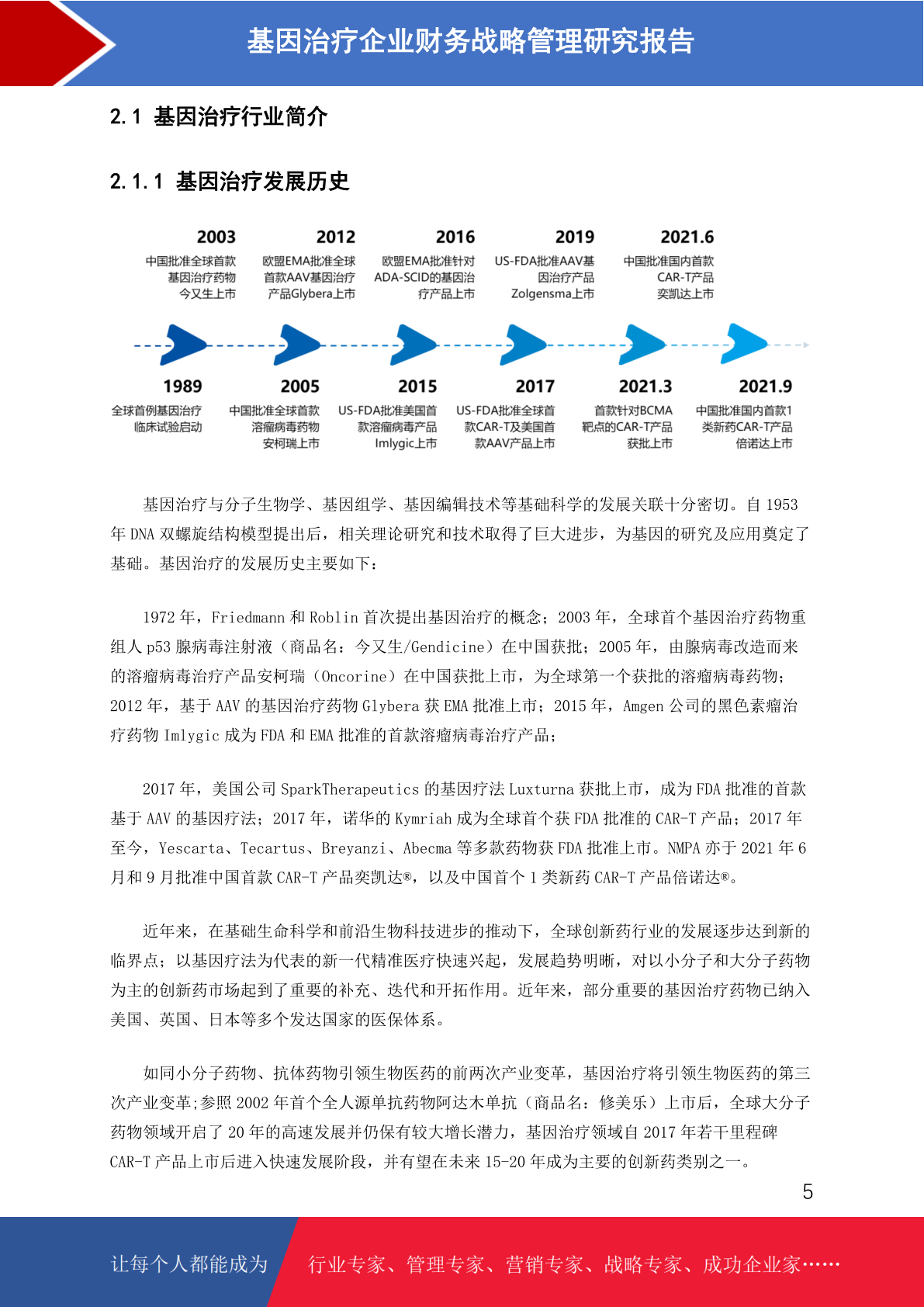 基因治疗企业财务战略管理研究报告

2.1 基因治疗行业简介

2.1.1 基因治疗发展历史

2003
中国批准全球首款基因治疗药物今又生上市

2012
欧盟EMA批准全球首款AAV基因治疗产品Glybera上市

2016
欧盟EMA批准针对ADA-SCID的基因治疗产品上市

2019
US-FDA批准AAV基因治疗产品Zolgensma上市

2021.6
中国批准国内首款CAR-T产品奕凯达上市

1989
全球首例基因治疗临床试验启动

2005
中国批准全球首款溶瘤病毒药物安柯瑞上市

2015
US-FDA批准美国首款溶瘤病毒产品Imlygic上市

2017
US-FDA批准全球首款CAR-T及美国首款AAV产品上市

2021.3
首款针对BCMA靶点的CAR-T产品获批上市

2021.9
中国批准国内首款1类新药CAR-T产品倍诺达上市

基因治疗与分子生物学、基因组学、基因编辑技术等基础科学的发展关联十分密切。自 1953 年 DNA 双螺旋结构模型提出后，相关理论研究和技术取得了巨大进步，为基因的研究及应用奠定了基础。基因治疗的发展历史主要如下：

1972 年，Friedmann 和 Roblin 首次提出基因治疗的概念；2003 年，全球首个基因治疗药物重组人 p53 腺病毒注射液（商品名：今又生/Gendicine）在中国获批；2005 年，由腺病毒改造而来的溶瘤病毒治疗产品安柯瑞（Oncorine）在中国获批上市，为全球第一个获批的溶瘤病毒药物；2012 年，基于 AAV 的基因治疗药物 Glybera 获 EMA 批准上市；2015 年，Amgen 公司的黑色素瘤治疗药物 Imlygic 成为 FDA 和 EMA 批准的首款溶瘤病毒治疗产品；

2017 年，美国公司 SparkTherapeutics 的基因疗法 Luxturna 获批上市，成为 FDA 批准的首款基于 AAV 的基因疗法；2017 年，诺华的 Kymriah 成为全球首个获 FDA 批准的 CAR-T 产品；2017 年至今，Yescarta、Tecartus、Breyanzi、Abecma 等多款药物获 FDA 批准上市。NMPA 亦于 2021 年 6 月和 9 月批准中国首款 CAR-T 产品奕凯达®，以及中国首个 1 类新药 CAR-T 产品倍诺达®。

近年来，在基础生命科学和前沿生物科技进步的推动下，全球创新药行业的发展逐步达到新的临界点；以基因疗法为代表的新一代精准医疗快速兴起，发展趋势明晰，对以小分子和大分子药物为主的创新药市场起到了重要的补充、迭代和开拓作用。近年来，部分重要的基因治疗药物已纳入美国、英国、日本等多个发达国家的医保体系。

如同小分子药物、抗体药物引领生物医药的前两次产业变革，基因治疗将引领生物医药的第三次产业变革;参照 2002 年首个全人源单抗药物阿达木单抗（商品名：修美乐）上市后，全球大分子药物领域开启了 20 年的高速发展并仍保有较大增长潜力，基因治疗领域自 2017 年若干里程碑 CAR-T 产品上市后进入快速发展阶段，并有望在未来 15-20 年成为主要的创新药类别之一。

5

让每个人都能成为 行业专家、管理专家、营销专家、战略专家、成功企业家……